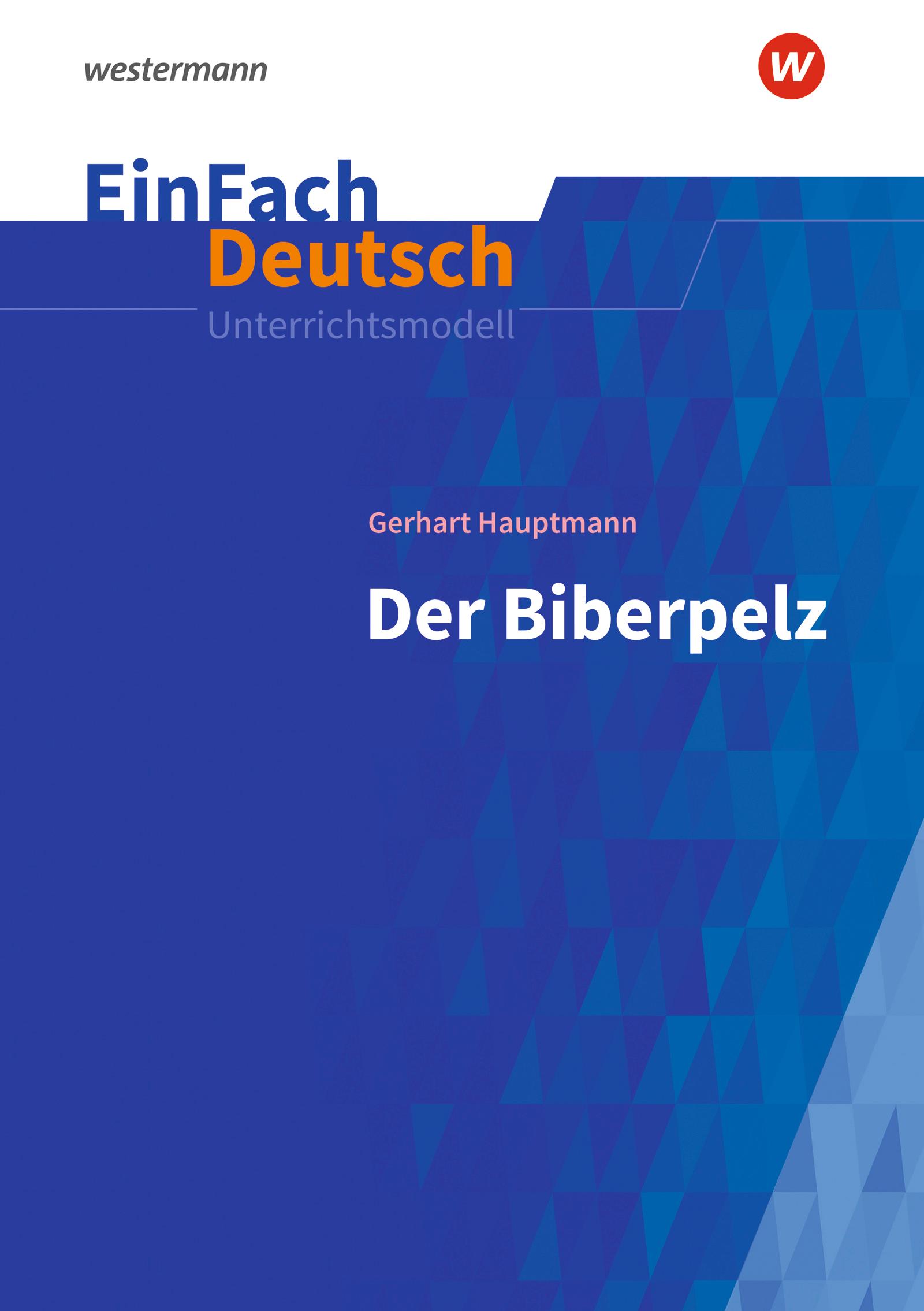 westermann

W

EinFach
Deutsch
Unterrichtsmodell

Gerhart Hauptmann

Der Biberpelz